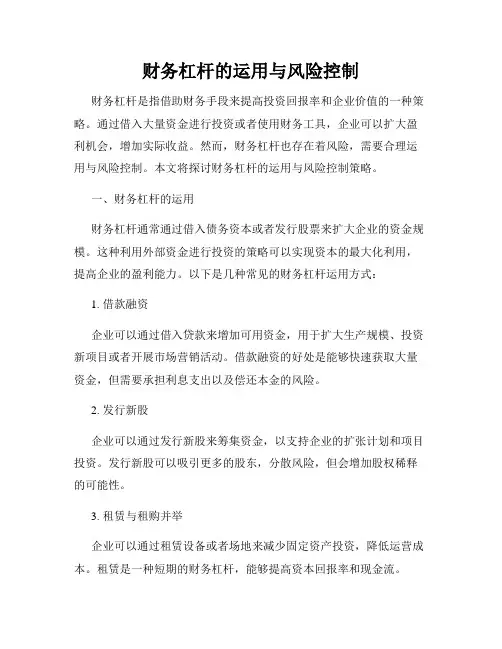 财务杠杆的运用与风险控制

财务杠杆是指借助财务手段来提高投资回报率和企业价值的一种策略。通过借入大量资金进行投资或者使用财务工具，企业可以扩大盈利机会，增加实际收益。然而，财务杠杆也存在着风险，需要合理运用与风险控制。本文将探讨财务杠杆的运用与风险控制策略。

一、财务杠杆的运用

财务杠杆通常通过借入债务资本或者发行股票来扩大企业的资金规模。这种利用外部资金进行投资的策略可以实现资本的最大化利用，提高企业的盈利能力。以下是几种常见的财务杠杆运用方式：

1. 借款融资

企业可以通过借入贷款来增加可用资金，用于扩大生产规模、投资新项目或者开展市场营销活动。借款融资的好处是能够快速获取大量资金，但需要承担利息支出以及偿还本金的风险。

2. 发行新股

企业可以通过发行新股来筹集资金，以支持企业的扩张计划和项目投资。发行新股可以吸引更多的股东，分散风险，但会增加股权稀释的可能性。

3. 租赁与租购并举

企业可以通过租赁设备或者场地来减少固定资产投资，降低运营成本。租赁是一种短期的财务杠杆，能够提高资本回报率和现金流。